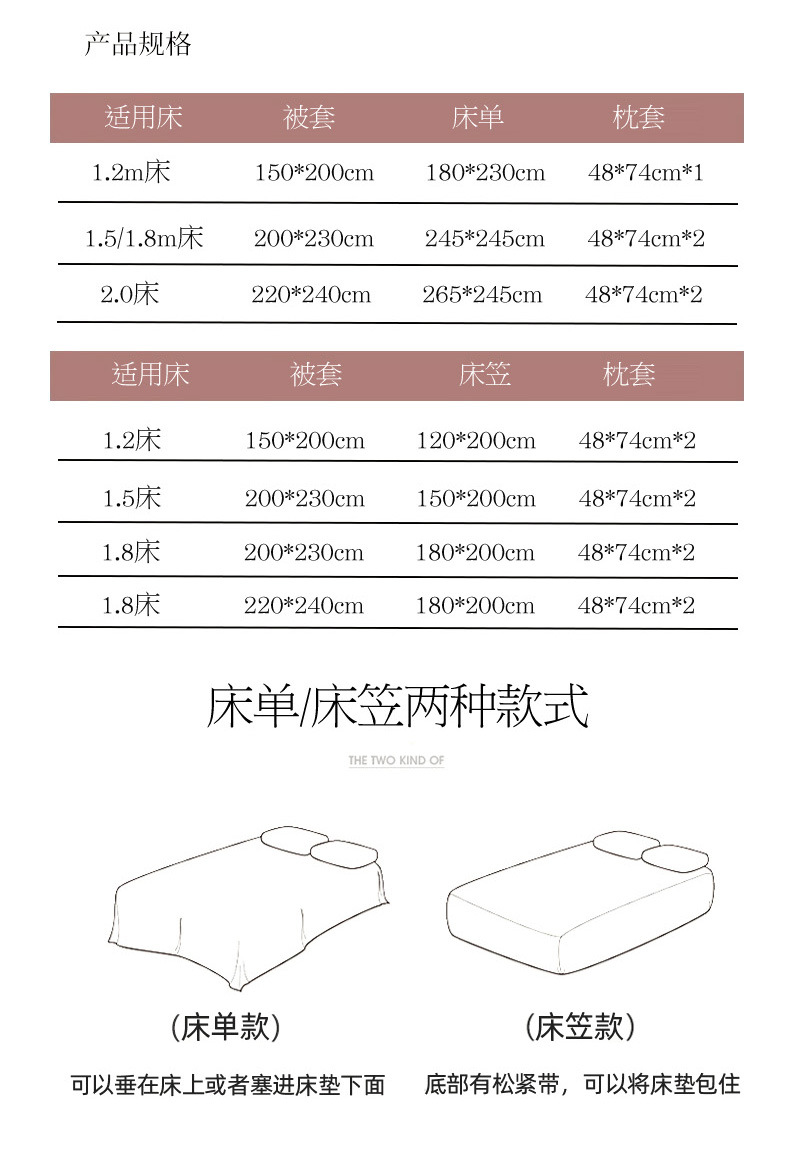 产品规格

| 适用床 | 被套 | 床单 | 枕套 |
|---|---|---|---|
| 1.2m床 | 150*200cm | 180*230cm | 48*74cm*1 |
| 1.5/1.8m床 | 200*230cm | 245*245cm | 48*74cm*2 |
| 2.0床 | 220*240cm | 265*245cm | 48*74cm*2 |

| 适用床 | 被套 | 床笠 | 枕套 |
|---|---|---|---|
| 1.2床 | 150*200cm | 120*200cm | 48*74cm*2 |
| 1.5床 | 200*230cm | 150*200cm | 48*74cm*2 |
| 1.8床 | 200*230cm | 180*200cm | 48*74cm*2 |
| 1.8床 | 220*240cm | 180*200cm | 48*74cm*2 |

床单/床笠两种款式

THE TWO KIND OF

(床单款)

可以垂在床上或者塞进床垫下面

(床笠款)

底部有松紧带，可以将床垫包住